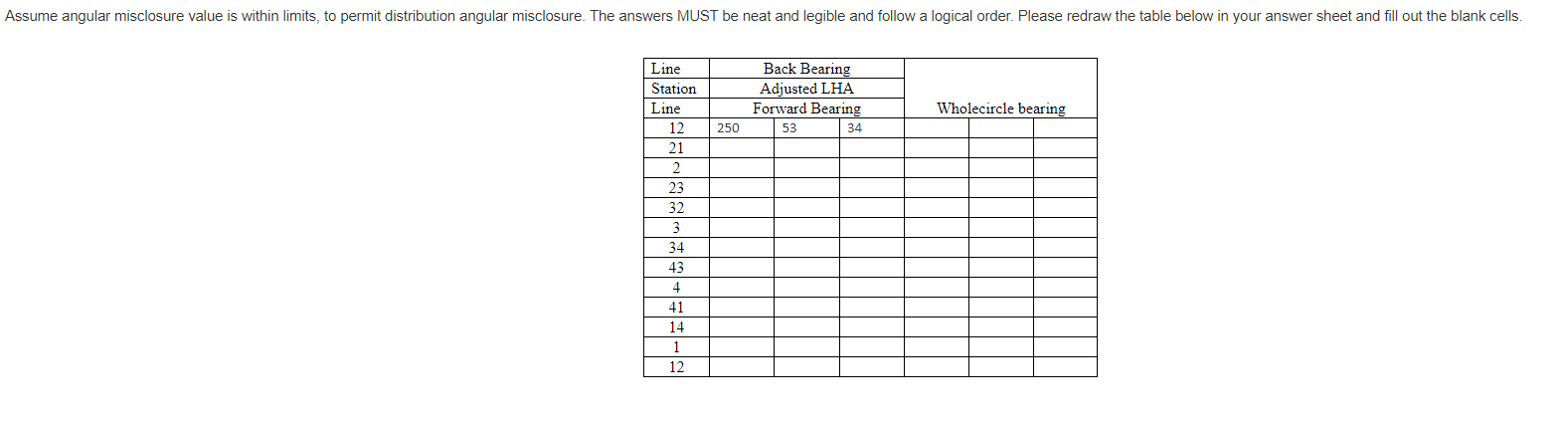 Assume angular misclosure value is within limits, to permit distribution angular misclosure. The answers MUST be neat and legible and follow a logical order. Please redraw the table below in your answer sheet and fill out the blank cells.

| Line | Back Bearing | | | | | |
|---|---|---|---|---|---|---|
| Station | Adjusted LHA | | | | | |
| Line | Forward Bearing | | | Wholecircle bearing | | |
| 12 | 250 | 53 | 34 | | | |
| 21 | | | | | | |
| 2 | | | | | | |
| 23 | | | | | | |
| 32 | | | | | | |
| 3 | | | | | | |
| 34 | | | | | | |
| 43 | | | | | | |
| 4 | | | | | | |
| 41 | | | | | | |
| 14 | | | | | | |
| 1 | | | | | | |
| 12 | | | | | | |